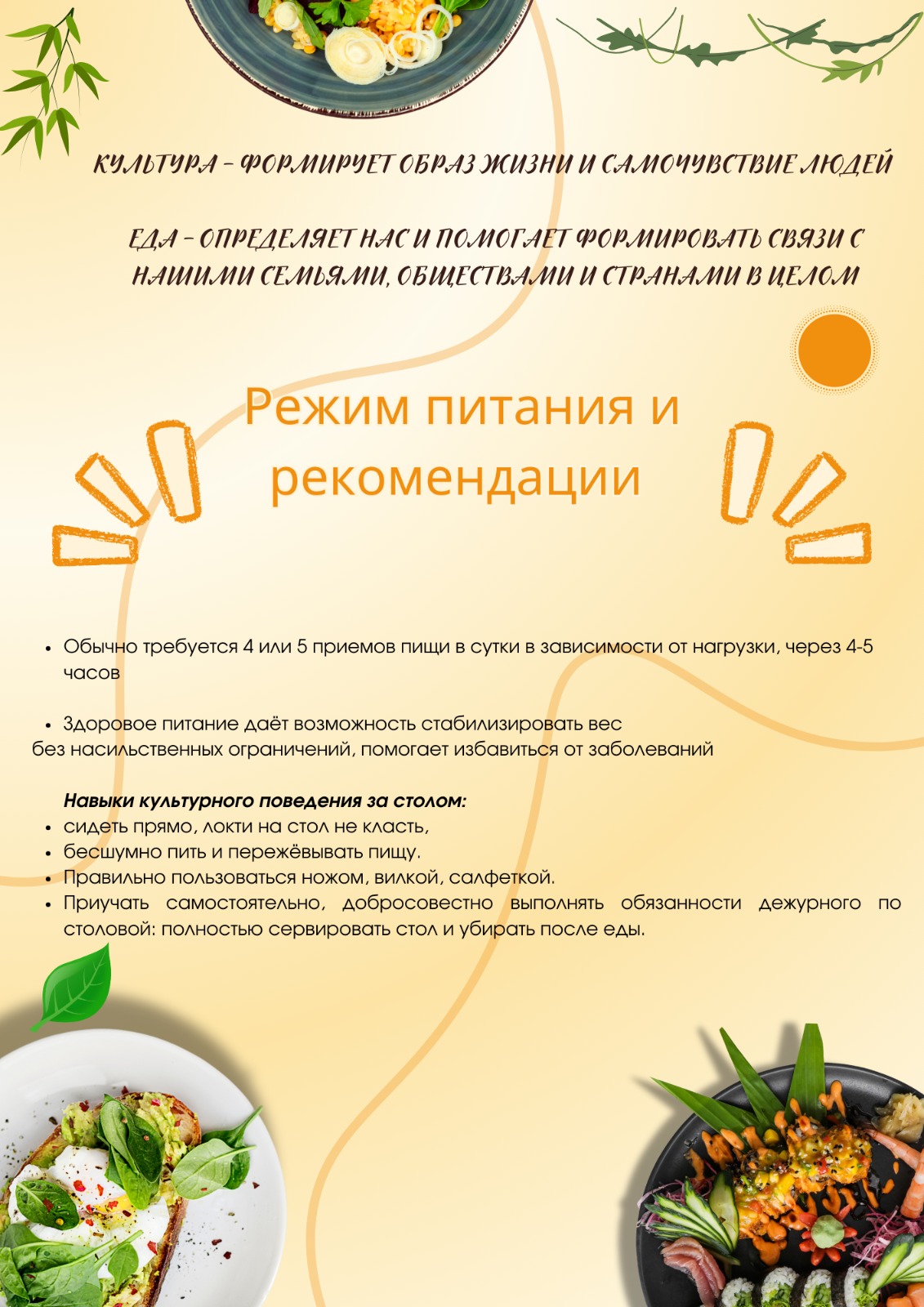 КУЛЬТУРА – ФОРМИРУЕТ ОБРАЗ ЖИЗНИ И САМОЧУВСТВИЕ ЛЮДЕЙ

ЕДА – ОПРЕДЕЛЯЕТ НАС И ПОМОГАЕТ ФОРМИРОВАТЬ СВЯЗИ С НАШИМИ СЕМЬЯМИ, ОБЩЕСТВАМИ И СТРАНАМИ В ЦЕЛОМ

Режим питания и рекомендации

• Обычно требуется 4 или 5 приемов пищи в сутки в зависимости от нагрузки, через 4-5 часов

• Здоровое питание даёт возможность стабилизировать вес без насильственных ограничений, помогает избавиться от заболеваний

Навыки культурного поведения за столом:
• сидеть прямо, локти на стол не класть,
• бесшумно пить и пережёвывать пищу.
• Правильно пользоваться ножом, вилкой, салфеткой.
• Приучать самостоятельно, добросовестно выполнять обязанности дежурного по столовой: полностью сервировать стол и убирать после еды.